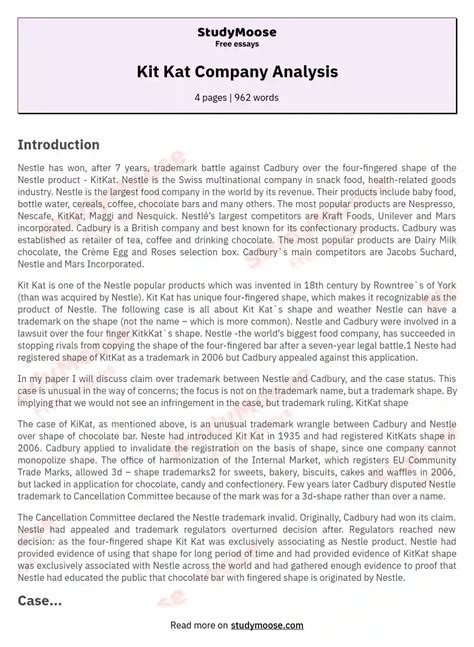 StudyMoose
Free essays

Kit Kat Company Analysis

4 pages | 962 words

Introduction

Nestle has won, after 7 years, trademark battle against Cadbury over the four-fingered shape of the Nestle product - KitKat. Nestle is the Swiss multinational company in snack food, health-related goods industry. Nestle is the largest food company in the world by its revenue. Their products include baby food, bottle water, cereals, coffee, chocolate bars and many others. The most popular products are Nespresso, Nescafe, KitKat, Maggi and Nesquick. Nestlé's largest competitors are Kraft Foods, Unilever and Mars incorporated. Cadbury is a British company and best known for its confectionary products. Cadbury was established as retailer of tea, coffee and drinking chocolate. The most popular products are Dairy Milk chocolate, the Crème Egg and Roses selection box. Cadbury`s main competitors are Jacobs Suchard, Nestle and Mars Incorporated.

Kit Kat is one of the Nestle popular products which was invented in 18th century by Rowntree`s of York (than was acquired by Nestle). Kit Kat has unique four-fingered shape, which makes it recognizable as the product of Nestle. The following case is all about Kit Kat`s shape and weather Nestle can have a trademark on the shape (not the name – which is more common). Nestle and Cadbury were involved in a lawsuit over the four finger KitkKat`s shape. Nestle -the world's biggest food company, has succeeded in stopping rivals from copying the shape of the four-fingered bar after a seven-year legal battle.1 Neste had registered shape of KitKat as a trademark in 2006 but Cadbury appealed against this application.

In my paper I will discuss claim over trademark between Nestle and Cadbury, and the case status. This case is unusual in the way of concerns; the focus is not on the trademark name, but a trademark shape. By implying that we would not see an infringement in the case, but trademark ruling. KitKat shape

The case of KiKat, as mentioned above, is an unusual trademark wrangle between Cadbury and Nestle over shape of chocolate bar. Neste had introduced Kit Kat in 1935 and had registered KitKats shape in 2006. Cadbury applied to invalidate the registration on the basis of shape, since one company cannot monopolize shape. The office of harmonization of the Internal Market, which registers EU Community Trade Marks, allowed 3d – shape trademarks2 for sweets, bakery, biscuits, cakes and waffles in 2006, but lacked in application for chocolate, candy and confectionery. Few years later Cadbury disputed Nestle trademark to Cancellation Committee because of the mark was for a 3d-shape rather than over a name.

The Cancellation Committee declared the Nestle trademark invalid. Originally, Cadbury had won its claim. Nestle had appealed and trademark regulators overturned decision after. Regulators reached new decision: as the four-fingered shape Kit Kat was exclusively associating as Nestle product. Nestle had provided evidence of using that shape for long period of time and had provided evidence of KitKat shape was exclusively associated with Nestle across the world and had gathered enough evidence to proof that Nestle had educated the public that chocolate bar with fingered shape is originated by Nestle.

Case...

Read more on studymoose.com